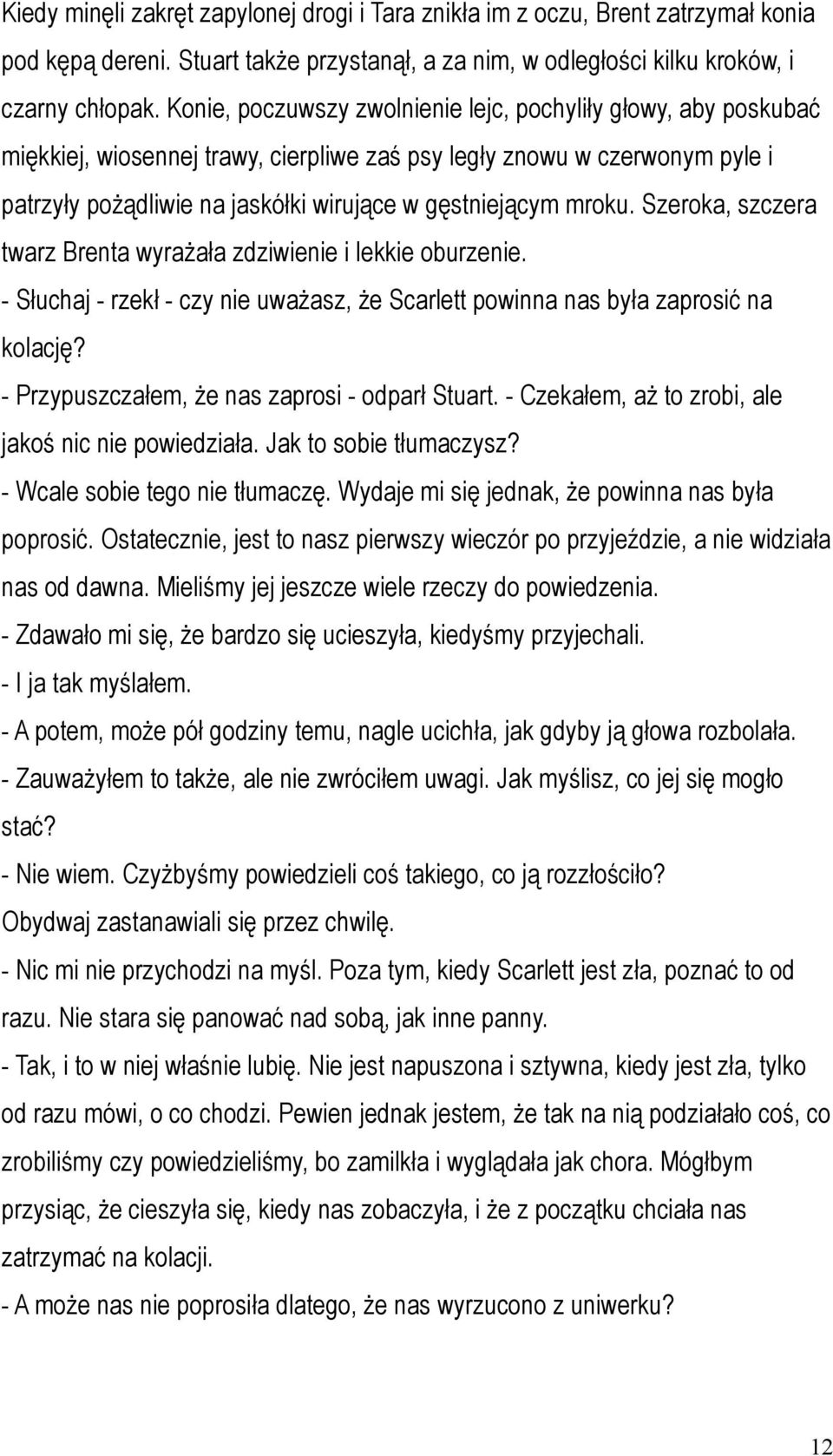 Kiedy minęli zakręt zapylonej drogi i Tara znikła im z oczu, Brent zatrzymał konia pod kępą dereni. Stuart także przystanął, a za nim, w odległości kilku kroków, i czarny chłopak. Konie, poczuwszy zwolnienie lejc, pochyliły głowy, aby poskubać miękkiej, wiosennej trawy, cierpliwe zaś psy legły znowu w czerwonym pyle i patrzyły pożądliwie na jaskółki wirujące w gęstniejącym mroku. Szeroka, szczera twarz Brenta wyrażała zdziwienie i lekkie oburzenie.
- Słuchaj - rzekł - czy nie uważasz, że Scarlett powinna nas była zaprosić na kolację?
- Przypuszczałem, że nas zaprosi - odparł Stuart. - Czekałem, aż to zrobi, ale jakoś nic nie powiedziała. Jak to sobie tłumaczysz?
- Wcale sobie tego nie tłumaczę. Wydaje mi się jednak, że powinna nas była poprosić. Ostatecznie, jest to nasz pierwszy wieczór po przyjeździe, a nie widziała nas od dawna. Mieliśmy jej jeszcze wiele rzeczy do powiedzenia.
- Zdawało mi się, że bardzo się ucieszyła, kiedyśmy przyjechali.
- I ja tak myślałem.
- A potem, może pół godziny temu, nagle ucichła, jak gdyby ją głowa rozbolała.
- Zauważyłem to także, ale nie zwróciłem uwagi. Jak myślisz, co jej się mogło stać?
- Nie wiem. Czyżbyśmy powiedzieli coś takiego, co ją rozzłościło?
Obydwaj zastanawiali się przez chwilę.
- Nic mi nie przychodzi na myśl. Poza tym, kiedy Scarlett jest zła, poznać to od razu. Nie stara się panować nad sobą, jak inne panny.
- Tak, i to w niej właśnie lubię. Nie jest napuszona i sztywna, kiedy jest zła, tylko od razu mówi, o co chodzi. Pewien jednak jestem, że tak na nią podziałało coś, co zrobiliśmy czy powiedzieliśmy, bo zamilkła i wyglądała jak chora. Mógłbym przysiąc, że cieszyła się, kiedy nas zobaczyła, i że z początku chciała nas zatrzymać na kolacji.
- A może nas nie poprosiła dlatego, że nas wyrzucono z uniwerku?

12